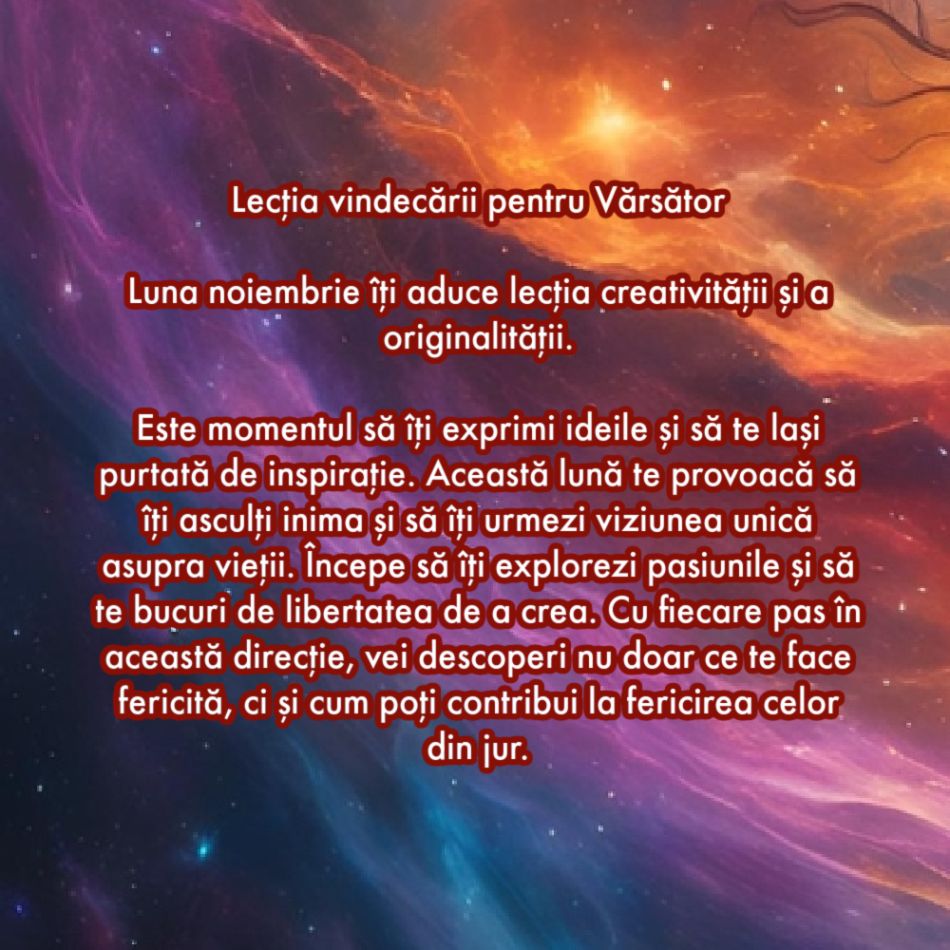 Lecția vindecării pentru Vărsător

Luna noiembrie îți aduce lecția creativității și a originalității.

Este momentul să îți exprimi ideile și să te lași purtată de inspirație. Această lună te provoacă să îți asculți inima și să îți urmezi viziunea unică asupra vieții. Începe să îți explorezi pasiunile și să te bucuri de libertatea de a crea. Cu fiecare pas în această direcție, vei descoperi nu doar ce te face fericită, ci și cum poți contribui la fericirea celor din jur.